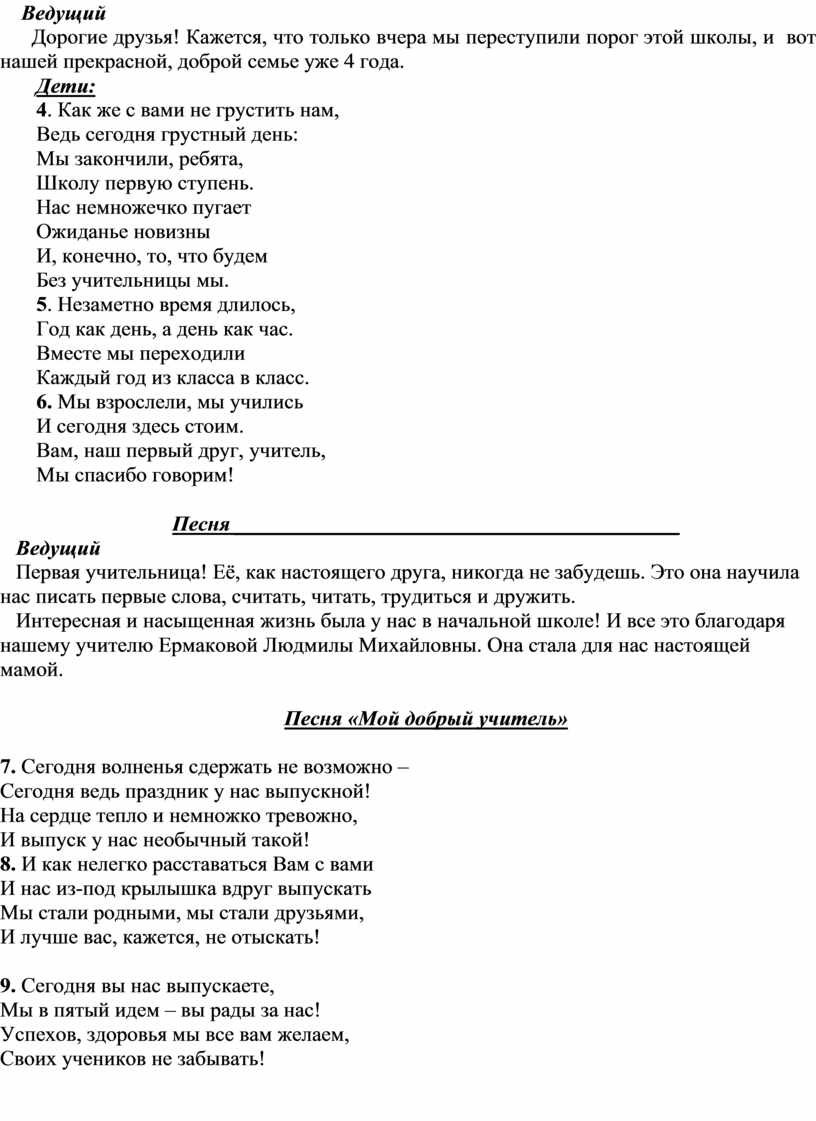 Ведущий

Дорогие друзья! Кажется, что только вчера мы переступили порог этой школы, и вот нашей прекрасной, доброй семье уже 4 года.

Дети:

4. Как же с вами не грустить нам,
Ведь сегодня грустный день:
Мы закончили, ребята,
Школу первую ступень.
Нас немножечко пугает
Ожиданье новизны
И, конечно, то, что будем
Без учительницы мы.
5. Незаметно время длилось,
Год как день, а день как час.
Вместе мы переходили
Каждый год из класса в класс.
6. Мы взрослели, мы учились
И сегодня здесь стоим.
Вам, наш первый друг, учитель,
Мы спасибо говорим!

Песня_______________________________________________

Ведущий

Первая учительница! Её, как настоящего друга, никогда не забудешь. Это она научила нас писать первые слова, считать, читать, трудиться и дружить.

Интересная и насыщенная жизнь была у нас в начальной школе! И все это благодаря нашему учителю Ермаковой Людмилы Михайловны. Она стала для нас настоящей мамой.

Песня «Мой добрый учитель»

7. Сегодня волненья сдержать не возможно –
Сегодня ведь праздник у нас выпускной!
На сердце тепло и немножко тревожно,
И выпуск у нас необычный такой!
8. И как нелегко расставаться Вам с вами
И нас из-под крылышка вдруг выпускать
Мы стали родными, мы стали друзьями,
И лучше вас, кажется, не отыскать!

9. Сегодня вы нас выпускаете,
Мы в пятый идем – вы рады за нас!
Успехов, здоровья мы все вам желаем,
Своих учеников не забывать!